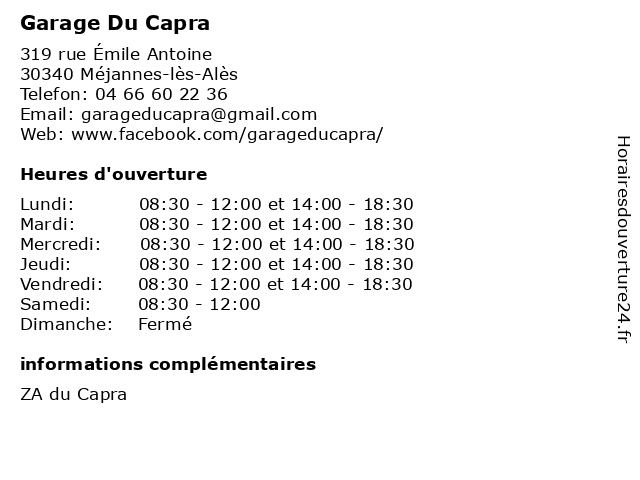 Garage Du Capra

319 rue Émile Antoine
30340 Méjannes-lès-Alès
Telefon: 04 66 60 22 36
Email: garageducapra@gmail.com
Web: www.facebook.com/garageducapra/

Heures d'ouverture

| | |
|---|---|
| Lundi: | 08:30 - 12:00 et 14:00 - 18:30 |
| Mardi: | 08:30 - 12:00 et 14:00 - 18:30 |
| Mercredi: | 08:30 - 12:00 et 14:00 - 18:30 |
| Jeudi: | 08:30 - 12:00 et 14:00 - 18:30 |
| Vendredi: | 08:30 - 12:00 et 14:00 - 18:30 |
| Samedi: | 08:30 - 12:00 |
| Dimanche: | Fermé |

informations complémentaires

ZA du Capra

Horairesdouverture24.fr